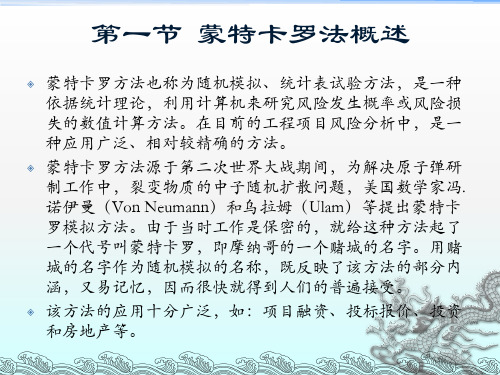 第一节 蒙特卡罗法概述

蒙特卡罗方法也称为随机模拟、统计表试验方法，是一种依据统计理论，利用计算机来研究风险发生概率或风险损失的数值计算方法。在目前的工程项目风险分析中，是一种应用广泛、相对较精确的方法。

蒙特卡罗方法源于第二次世界大战期间，为解决原子弹研制工作中，裂变物质的中子随机扩散问题，美国数学家冯.诺伊曼（Von Neumann）和乌拉姆（Ulam）等提出蒙特卡罗模拟方法。由于当时工作是保密的，就给这种方法起了一个代号叫蒙特卡罗，即摩纳哥的一个赌城的名字。用赌城的名字作为随机模拟的名称，既反映了该方法的部分内涵，又易记忆，因而很快就得到人们的普遍接受。

该方法的应用十分广泛，如：项目融资、投标报价、投资和房地产等。